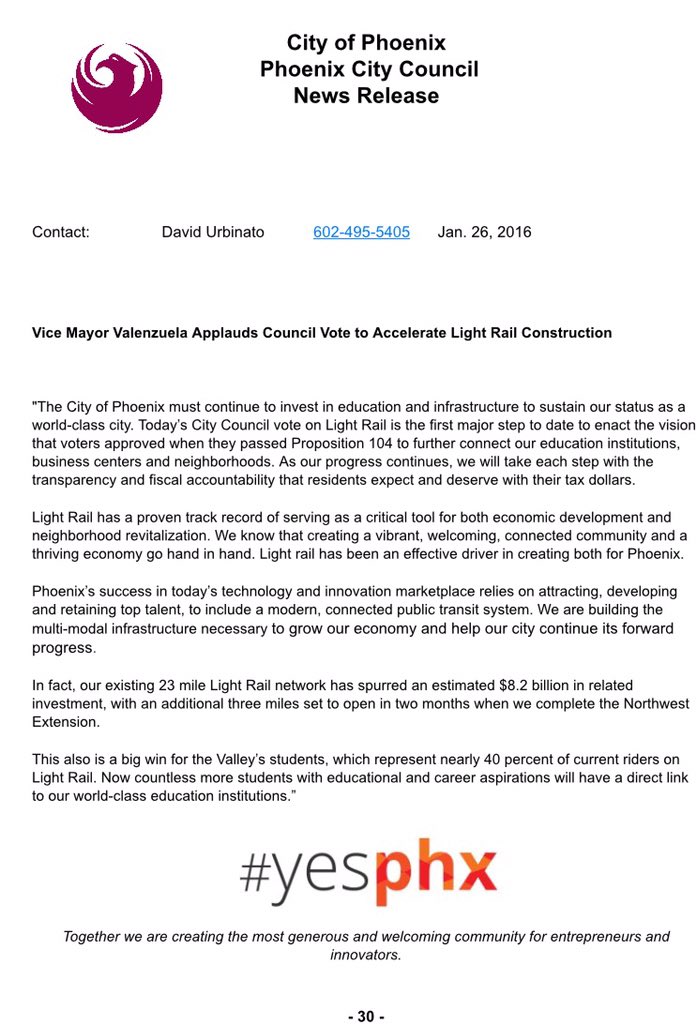 City of Phoenix
Phoenix City Council
News Release

Contact: David Urbinato 602-495-5405 Jan. 26, 2016

Vice Mayor Valenzuela Applauds Council Vote to Accelerate Light Rail Construction

"The City of Phoenix must continue to invest in education and infrastructure to sustain our status as a world-class city. Today's City Council vote on Light Rail is the first major step to date to enact the vision that voters approved when they passed Proposition 104 to further connect our education institutions, business centers and neighborhoods. As our progress continues, we will take each step with the transparency and fiscal accountability that residents expect and deserve with their tax dollars.

Light Rail has a proven track record of serving as a critical tool for both economic development and neighborhood revitalization. We know that creating a vibrant, welcoming, connected community and a thriving economy go hand in hand. Light rail has been an effective driver in creating both for Phoenix.

Phoenix's success in today's technology and innovation marketplace relies on attracting, developing and retaining top talent, to include a modern, connected public transit system. We are building the multi-modal infrastructure necessary to grow our economy and help our city continue its forward progress.

In fact, our existing 23 mile Light Rail network has spurred an estimated $8.2 billion in related investment, with an additional three miles set to open in two months when we complete the Northwest Extension.

This also is a big win for the Valley's students, which represent nearly 40 percent of current riders on Light Rail. Now countless more students with educational and career aspirations will have a direct link to our world-class education institutions."

#yesphx

Together we are creating the most generous and welcoming community for entrepreneurs and innovators.

- 30 -